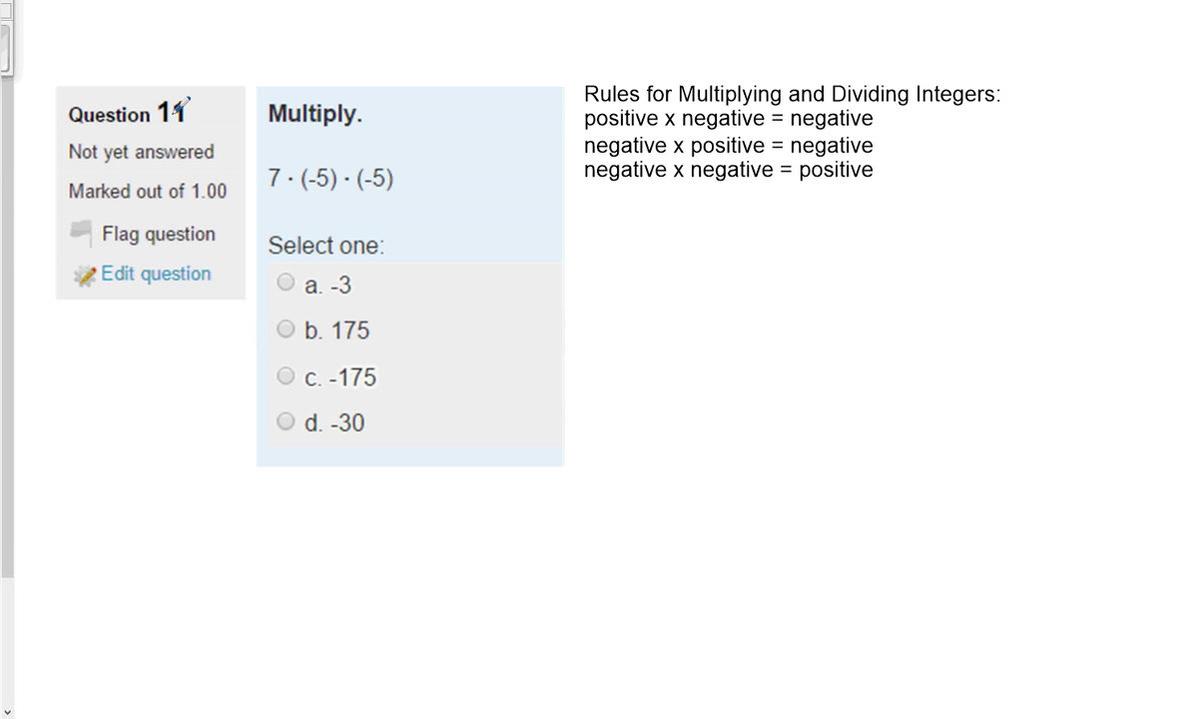 Question 11

Not yet answered

Marked out of 1.00

Flag question

Edit question

Multiply.

$7 \cdot (-5) \cdot (-5)$

Select one:

a. -3

b. 175

c. -175

d. -30

Rules for Multiplying and Dividing Integers:
positive x negative = negative
negative x positive = negative
negative x negative = positive